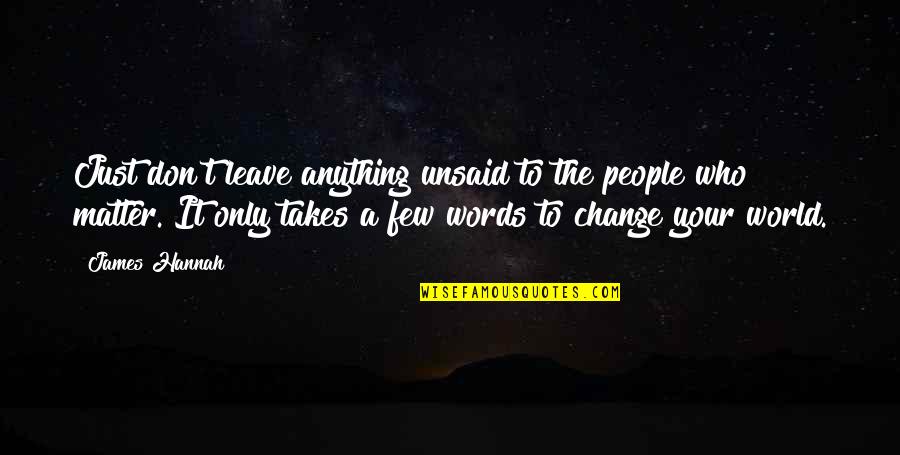 Just don't leave anything unsaid to the people who matter. It only takes a few words to change your world.

James Hannah

WISEFAMOUSQUOTES.COM